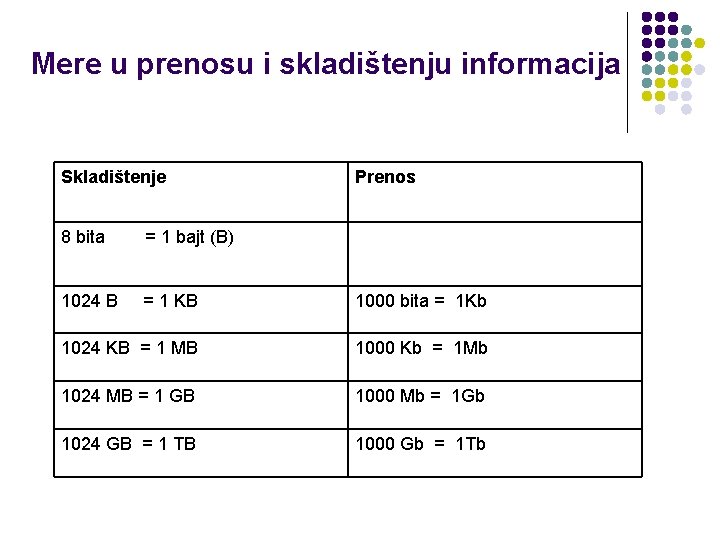 Mere u prenosu i skladištenju informacija

| Skladištenje | Prenos |
|---|---|
| 8 bita = 1 bajt (B) | |
| 1024 B = 1 KB | 1000 bita = 1Kb |
| 1024 KB = 1 MB | 1000 Kb = 1Mb |
| 1024 MB = 1 GB | 1000 Mb = 1Gb |
| 1024 GB = 1 TB | 1000 Gb = 1Tb |